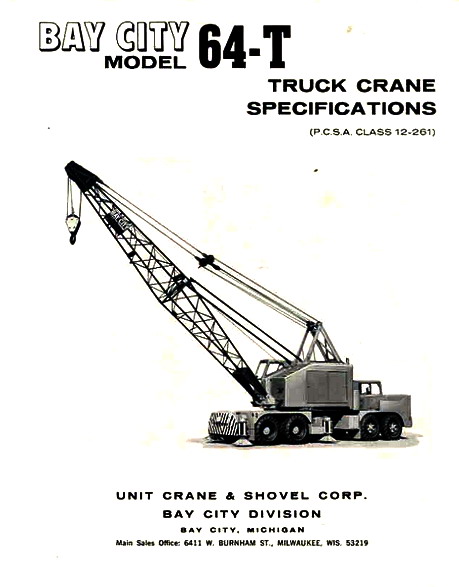 BAY CITY MODEL 64-T

TRUCK CRANE SPECIFICATIONS

(P.C.S.A. CLASS 12-261)

UNIT CRANE & SHOVEL CORP.
BAY CITY DIVISION
BAY CITY, MICHIGAN
Main Sales Office: 6411 W. BURNHAM ST., MILWAUKEE, WIS. 53219